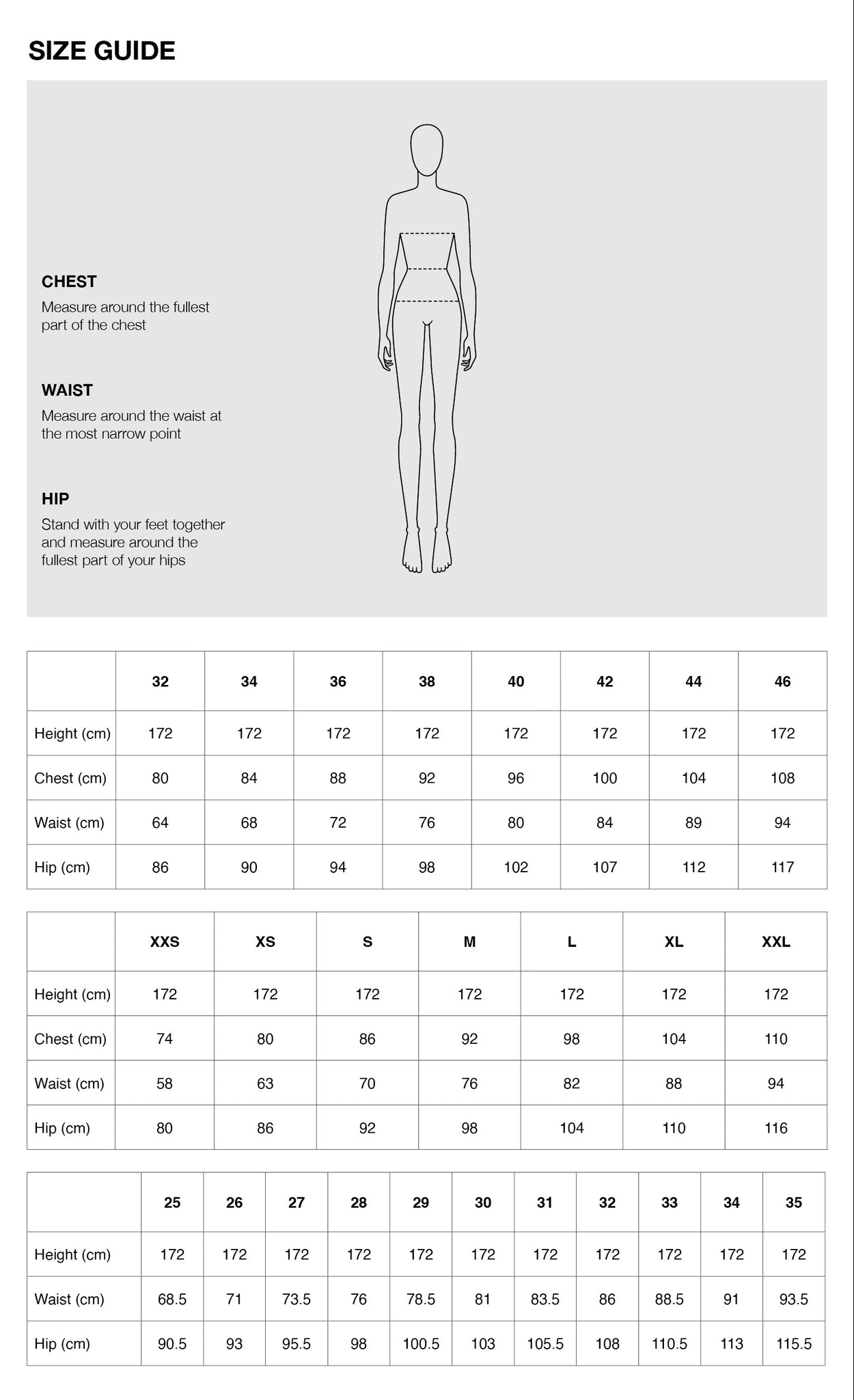 SIZE GUIDE

CHEST
Measure around the fullest part of the chest

WAIST
Measure around the waist at the most narrow point

HIP
Stand with your feet together and measure around the fullest part of your hips

| | 32 | 34 | 36 | 38 | 40 | 42 | 44 | 46 |
|---|---|---|---|---|---|---|---|---|
| Height (cm) | 172 | 172 | 172 | 172 | 172 | 172 | 172 | 172 |
| Chest (cm) | 80 | 84 | 88 | 92 | 96 | 100 | 104 | 108 |
| Waist (cm) | 64 | 68 | 72 | 76 | 80 | 84 | 89 | 94 |
| Hip (cm) | 86 | 90 | 94 | 98 | 102 | 107 | 112 | 117 |

| | XXS | XS | S | M | L | XL | XXL |
|---|---|---|---|---|---|---|---|
| Height (cm) | 172 | 172 | 172 | 172 | 172 | 172 | 172 |
| Chest (cm) | 74 | 80 | 86 | 92 | 98 | 104 | 110 |
| Waist (cm) | 58 | 63 | 70 | 76 | 82 | 88 | 94 |
| Hip (cm) | 80 | 86 | 92 | 98 | 104 | 110 | 116 |

| | 25 | 26 | 27 | 28 | 29 | 30 | 31 | 32 | 33 | 34 | 35 |
|---|---|---|---|---|---|---|---|---|---|---|---|
| Height (cm) | 172 | 172 | 172 | 172 | 172 | 172 | 172 | 172 | 172 | 172 | 172 |
| Waist (cm) | 68.5 | 71 | 73.5 | 76 | 78.5 | 81 | 83.5 | 86 | 88.5 | 91 | 93.5 |
| Hip (cm) | 90.5 | 93 | 95.5 | 98 | 100.5 | 103 | 105.5 | 108 | 110.5 | 113 | 115.5 |